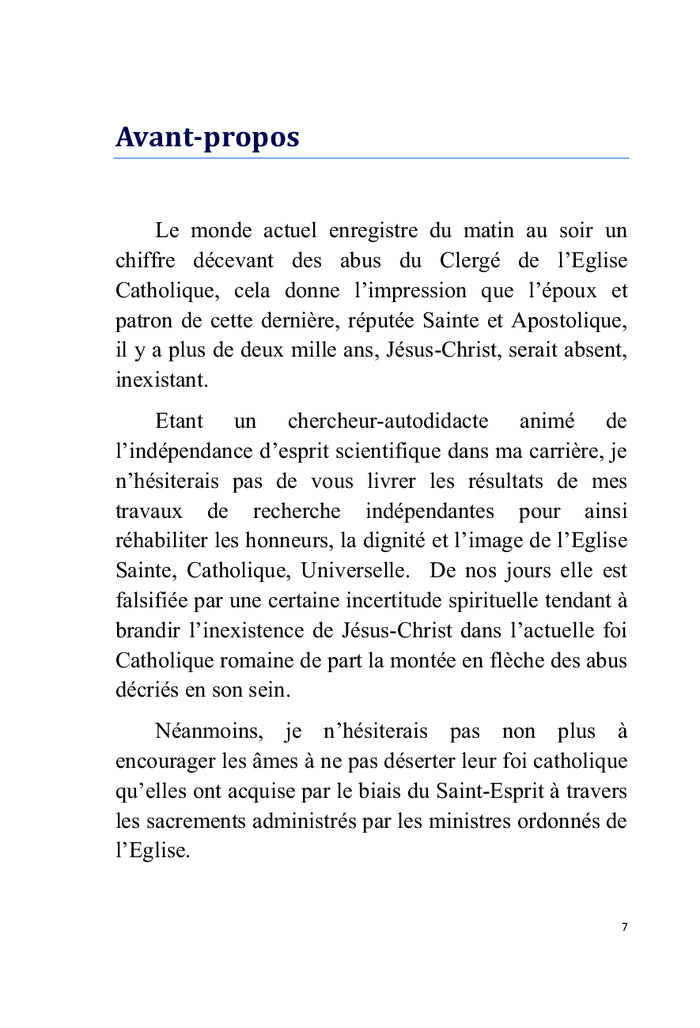 Avant-propos

Le monde actuel enregistre du matin au soir un chiffre décevant des abus du Clergé de l'Eglise Catholique, cela donne l'impression que l'époux et patron de cette dernière, réputée Sainte et Apostolique, il y a plus de deux mille ans, Jésus-Christ, serait absent, inexistant.

Etant un chercheur-autodidacte animé de l'indépendance d'esprit scientifique dans ma carrière, je n'hésiterais pas de vous livrer les résultats de mes travaux de recherche indépendantes pour ainsi réhabiliter les honneurs, la dignité et l'image de l'Eglise Sainte, Catholique, Universelle. De nos jours elle est falsifiée par une certaine incertitude spirituelle tendant à brandir l'inexistence de Jésus-Christ dans l'actuelle foi Catholique romaine de part la montée en flèche des abus décriés en son sein.

Néanmoins, je n'hésiterais pas non plus à encourager les âmes à ne pas déserter leur foi catholique qu'elles ont acquise par le biais du Saint-Esprit à travers les sacrements administrés par les ministres ordonnés de l'Eglise.

7